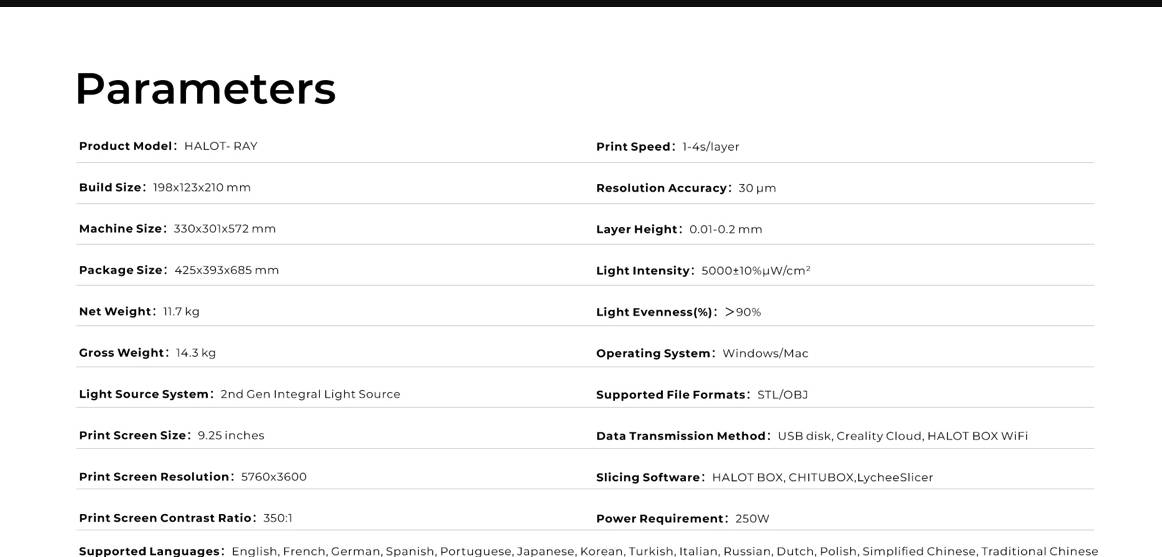 Parameters

Product Model: HALOT- RAY

Build Size: 198x123x210 mm

Machine Size: 330x301x572 mm

Package Size: 425x393x685 mm

Net Weight: 11.7 kg

Gross Weight: 14.3 kg

Light Source System: 2nd Gen Integral Light Source

Print Screen Size: 9.25 inches

Print Screen Resolution: 5760x3600

Print Screen Contrast Ratio: 350:1

Print Speed: 1-4s/layer

Resolution Accuracy: 30 μm

Layer Height: 0.01-0.2 mm

Light Intensity: 5000±10%μW/cm²

Light Evenness(%): >90%

Operating System: Windows/Mac

Supported File Formats: STL/OBJ

Data Transmission Method: USB disk, Creality Cloud, HALOT BOX WiFi

Slicing Software: HALOT BOX, CHITUBOX,LycheeSlicer

Power Requirement: 250W

Supported Languages: English, French, German, Spanish, Portuguese, Japanese, Korean, Turkish, Italian, Russian, Dutch, Polish, Simplified Chinese, Traditional Chinese